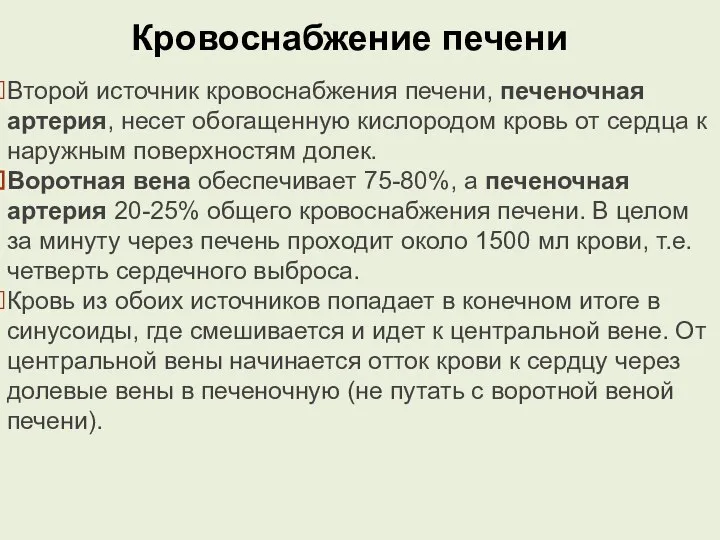 Кровоснабжение печени

Второй источник кровоснабжения печени, печеночная артерия, несет обогащенную кислородом кровь от сердца к наружным поверхностям долек.

Воротная вена обеспечивает 75-80%, а печеночная артерия 20-25% общего кровоснабжения печени. В целом за минуту через печень проходит около 1500 мл крови, т.е. четверть сердечного выброса.

Кровь из обоих источников попадает в конечном итоге в синусоиды, где смешивается и идет к центральной вене. От центральной вены начинается отток крови к сердцу через долевые вены в печеночную (не путать с воротной веной печени).